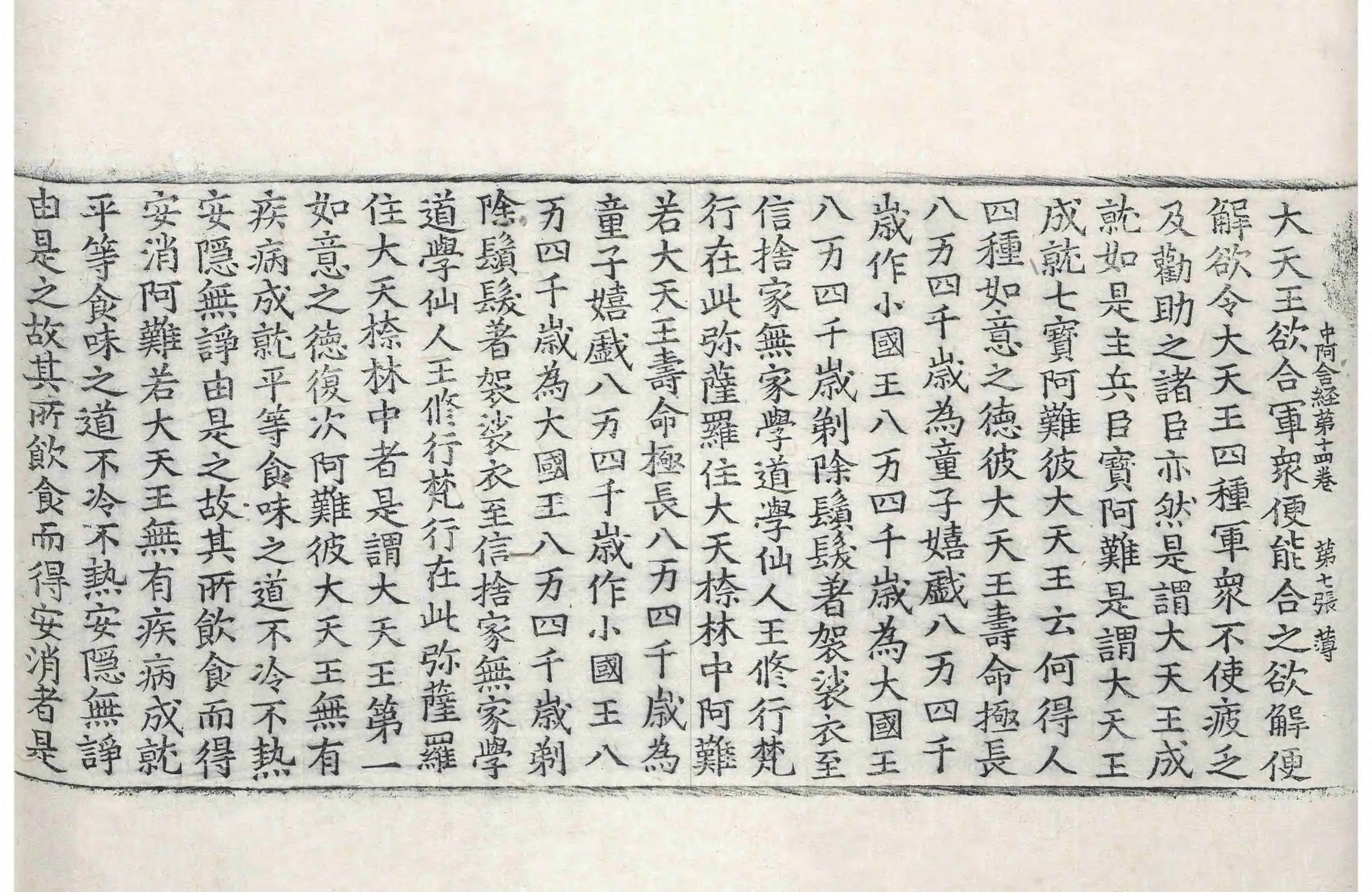 中阿含經第十四卷 第七張 薄

大天王欲合軍衆便能合之欲解便解欲令大天王四種軍衆不使疲乏及勸助之諸臣亦然是謂大天王成就如是主兵臣寳阿難是謂大天王成就七寳阿難彼大天王云何得人四種如意之德彼大天王壽命極長八万四千歲為童子嬉戲八万四千歲作小國王八万四千歲為大國王八万四千歲剃除鬚髮著袈裟衣至信捨家無家學道學仙人王修行梵行在此弥薩羅住大天㮈林中阿難若大天王壽命極長八万四千歲為童子嬉戲八万四千歲作小國王八万四千歲為大國王八万四千歲剃除鬚髮著袈裟衣至信捨家無家學道學仙人王修行梵行在此弥薩羅住大天㮈林中者是謂大天王第一如意之德復次阿難彼大天王無有疾病成就平等食味之道不冷不熱安隱無諍由是之故其所飲食而得安消阿難若大天王無有疾病成就平等食味之道不冷不熱安隱無諍由是之故其所飲食而得安消者是